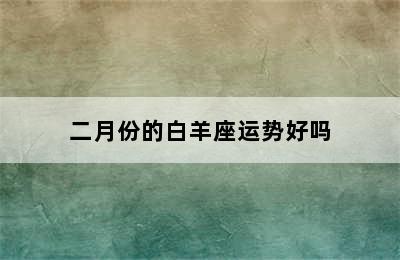 二月份的白羊座运势好吗